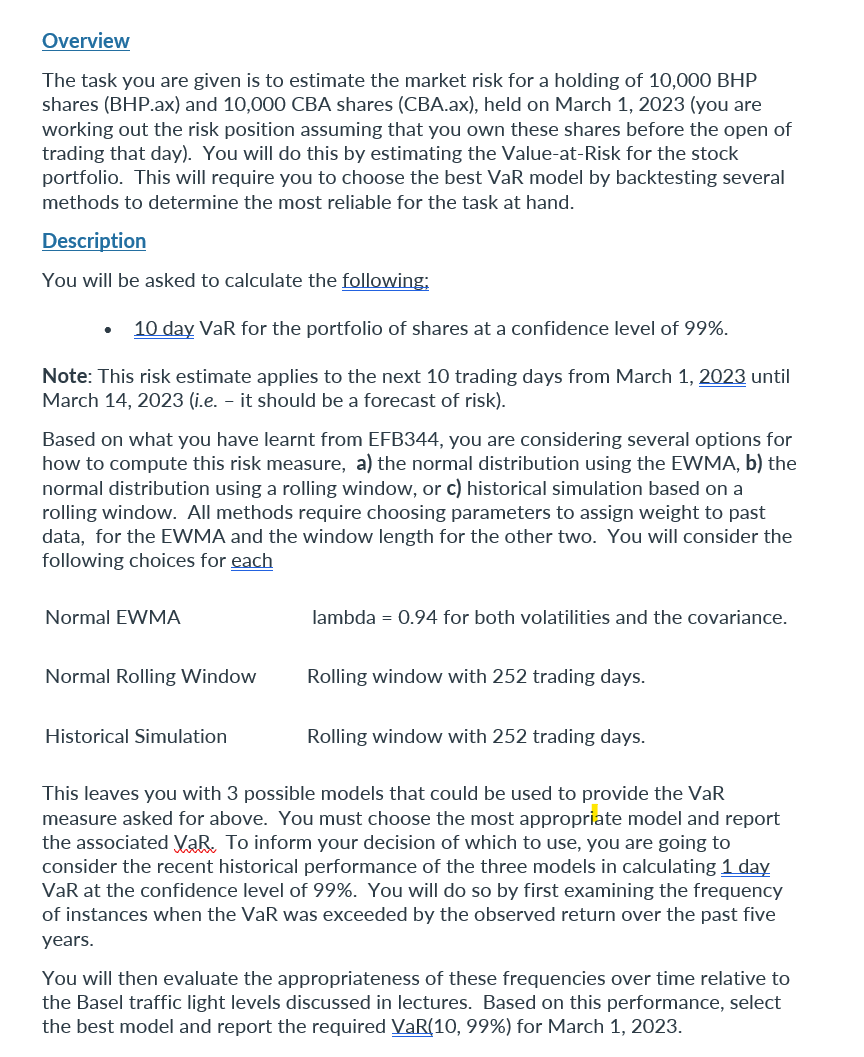 Overview

The task you are given is to estimate the market risk for a holding of 10,000 BHP shares (BHP.ax) and 10,000 CBA shares (CBA.ax), held on March 1, 2023 (you are working out the risk position assuming that you own these shares before the open of trading that day). You will do this by estimating the Value-at-Risk for the stock portfolio. This will require you to choose the best VaR model by backtesting several methods to determine the most reliable for the task at hand.

Description

You will be asked to calculate the following:

• 10 day VaR for the portfolio of shares at a confidence level of 99%.

Note: This risk estimate applies to the next 10 trading days from March 1, 2023 until March 14, 2023 (i.e. – it should be a forecast of risk).

Based on what you have learnt from EFB344, you are considering several options for how to compute this risk measure, a) the normal distribution using the EWMA, b) the normal distribution using a rolling window, or c) historical simulation based on a rolling window. All methods require choosing parameters to assign weight to past data, for the EWMA and the window length for the other two. You will consider the following choices for each

| Normal EWMA | lambda = 0.94 for both volatilities and the covariance. |
|---|---|
| Normal Rolling Window | Rolling window with 252 trading days. |
| Historical Simulation | Rolling window with 252 trading days. |

This leaves you with 3 possible models that could be used to provide the VaR measure asked for above. You must choose the most appropriate model and report the associated VaR. To inform your decision of which to use, you are going to consider the recent historical performance of the three models in calculating 1 day VaR at the confidence level of 99%. You will do so by first examining the frequency of instances when the VaR was exceeded by the observed return over the past five years.

You will then evaluate the appropriateness of these frequencies over time relative to the Basel traffic light levels discussed in lectures. Based on this performance, select the best model and report the required VaR(10, 99%) for March 1, 2023.